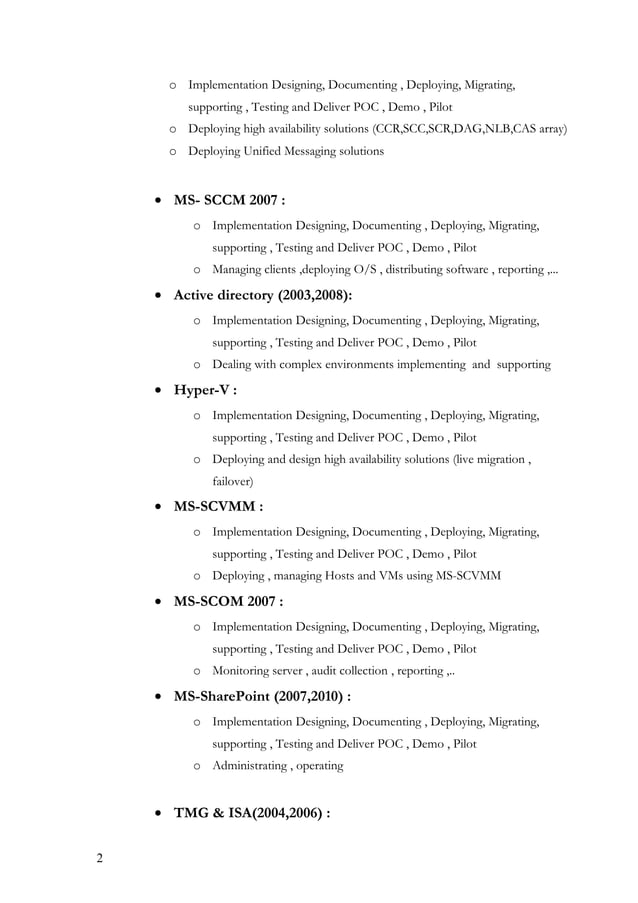 o Implementation Designing, Documenting , Deploying, Migrating, supporting , Testing and Deliver POC , Demo , Pilot
o Deploying high availability solutions (CCR,SCC,SCR,DAG,NLB,CAS array)
o Deploying Unified Messaging solutions

• MS- SCCM 2007 :
o Implementation Designing, Documenting , Deploying, Migrating, supporting , Testing and Deliver POC , Demo , Pilot
o Managing clients ,deploying O/S , distributing software , reporting ,...
• Active directory (2003,2008):
o Implementation Designing, Documenting , Deploying, Migrating, supporting , Testing and Deliver POC , Demo , Pilot
o Dealing with complex environments implementing and supporting
• Hyper-V :
o Implementation Designing, Documenting , Deploying, Migrating, supporting , Testing and Deliver POC , Demo , Pilot
o Deploying and design high availability solutions (live migration , failover)
• MS-SCVMM :
o Implementation Designing, Documenting , Deploying, Migrating, supporting , Testing and Deliver POC , Demo , Pilot
o Deploying , managing Hosts and VMs using MS-SCVMM
• MS-SCOM 2007 :
o Implementation Designing, Documenting , Deploying, Migrating, supporting , Testing and Deliver POC , Demo , Pilot
o Monitoring server , audit collection , reporting ,..
• MS-SharePoint (2007,2010) :
o Implementation Designing, Documenting , Deploying, Migrating, supporting , Testing and Deliver POC , Demo , Pilot
o Administrating , operating

• TMG & ISA(2004,2006) :

2